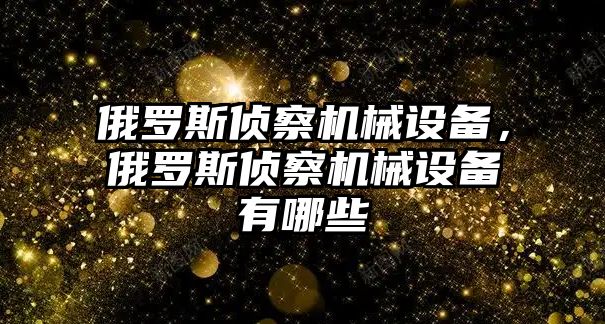 俄罗斯侦察机械设备，俄罗斯侦察机械设备有哪些